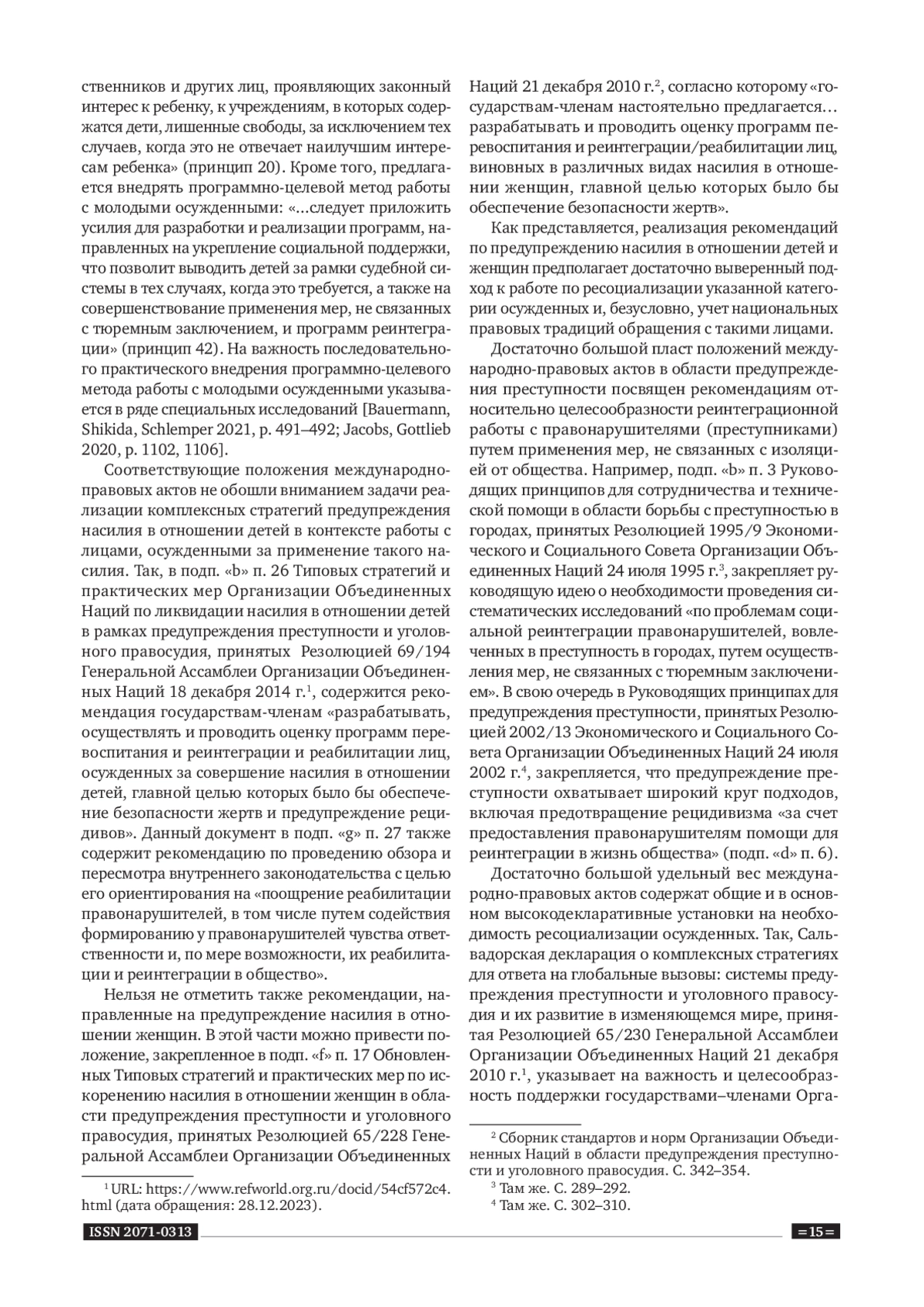 ственников и других лиц, проявляющих законный интерес к ребенку, к учреждениям, в которых содержатся дети, лишенные свободы, за исключением тех случаев, когда это не отвечает наилучшим интересам ребенка» (принцип 20). Кроме того, предлагается внедрять программно-целевой метод работы с молодыми осужденными: «...следует приложить усилия для разработки и реализации программ, направленных на укрепление социальной поддержки, что позволит выводить детей за рамки судебной системы в тех случаях, когда это требуется, а также на совершенствование применения мер, не связанных с тюремным заключением, и программ реинтеграции» (принцип 42). На важность последовательного практического внедрения программно-целевого метода работы с молодыми осужденными указывается в ряде специальных исследований [Bauermann, Shikida, Schlemper 2021, p. 491–492; Jacobs, Gottlieb 2020, p. 1102, 1106].

Соответствующие положения международно-правовых актов не обошли вниманием задачи реализации комплексных стратегий предупреждения насилия в отношении детей в контексте работы с лицами, осужденными за применение такого насилия. Так, в подп. «b» п. 26 Типовых стратегий и практических мер Организации Объединенных Наций по ликвидации насилия в отношении детей в рамках предупреждения преступности и уголовного правосудия, принятых Резолюцией 69/194 Генеральной Ассамблеи Организации Объединенных Наций 18 декабря 2014 г.$^1$, содержится рекомендация государствам-членам «разрабатывать, осуществлять и проводить оценку программ перевоспитания и реинтеграции и реабилитации лиц, осужденных за совершение насилия в отношении детей, главной целью которых было бы обеспечение безопасности жертв и предупреждение рецидивов». Данный документ в подп. «g» п. 27 также содержит рекомендацию по проведению обзора и пересмотра внутреннего законодательства с целью его ориентирования на «поощрение реабилитации правонарушителей, в том числе путем содействия формированию у правонарушителей чувства ответственности и, по мере возможности, их реабилитации и реинтеграции в общество».

Нельзя не отметить также рекомендации, направленные на предупреждение насилия в отношении женщин. В этой части можно привести положение, закрепленное в подп. «f» п. 17 Обновленных Типовых стратегий и практических мер по искоренению насилия в отношении женщин в области предупреждения преступности и уголовного правосудия, принятых Резолюцией 65/228 Генеральной Ассамблеи Организации Объединенных

$^1$ URL: https://www.refworld.org.ru/docid/54cf572c4.html (дата обращения: 28.12.2023).

Наций 21 декабря 2010 г.$^2$, согласно которому «государствам-членам настоятельно предлагается... разрабатывать и проводить оценку программ перевоспитания и реинтеграции/реабилитации лиц, виновных в различных видах насилия в отношении женщин, главной целью которых было бы обеспечение безопасности жертв».

Как представляется, реализация рекомендаций по предупреждению насилия в отношении детей и женщин предполагает достаточно выверенный подход к работе по ресоциализации указанной категории осужденных и, безусловно, учет национальных правовых традиций обращения с такими лицами.

Достаточно большой пласт положений международно-правовых актов в области предупреждения преступности посвящен рекомендациям относительно целесообразности реинтеграционной работы с правонарушителями (преступниками) путем применения мер, не связанных с изоляцией от общества. Например, подп. «b» п. 3 Руководящих принципов для сотрудничества и технической помощи в области борьбы с преступностью в городах, принятых Резолюцией 1995/9 Экономического и Социального Совета Организации Объединенных Наций 24 июля 1995 г.$^3$, закрепляет руководящую идею о необходимости проведения систематических исследований «по проблемам социальной реинтеграции правонарушителей, вовлеченных в преступность в городах, путем осуществления мер, не связанных с тюремным заключением». В свою очередь в Руководящих принципах для предупреждения преступности, принятых Резолюцией 2002/13 Экономического и Социального Совета Организации Объединенных Наций 24 июля 2002 г.$^4$, закрепляется, что предупреждение преступности охватывает широкий круг подходов, включая предотвращение рецидивизма «за счет предоставления правонарушителям помощи для реинтеграции в жизнь общества» (подп. «d» п. 6).

Достаточно большой удельный вес международно-правовых актов содержат общие и в основном высокодекларативные установки на необходимость ресоциализации осужденных. Так, Сальвадорская декларация о комплексных стратегиях для ответа на глобальные вызовы: системы предупреждения преступности и уголовного правосудия и их развитие в изменяющемся мире, принятая Резолюцией 65/230 Генеральной Ассамблеи Организации Объединенных Наций 21 декабря 2010 г.$^1$, указывает на важность и целесообразность поддержки государствами–членами Орга-

$^2$ Сборник стандартов и норм Организации Объединенных Наций в области предупреждения преступности и уголовного правосудия. С. 342–354.
$^3$ Там же. С. 289–292.
$^4$ Там же. С. 302–310.

ISSN 2071-0313

= 15 =